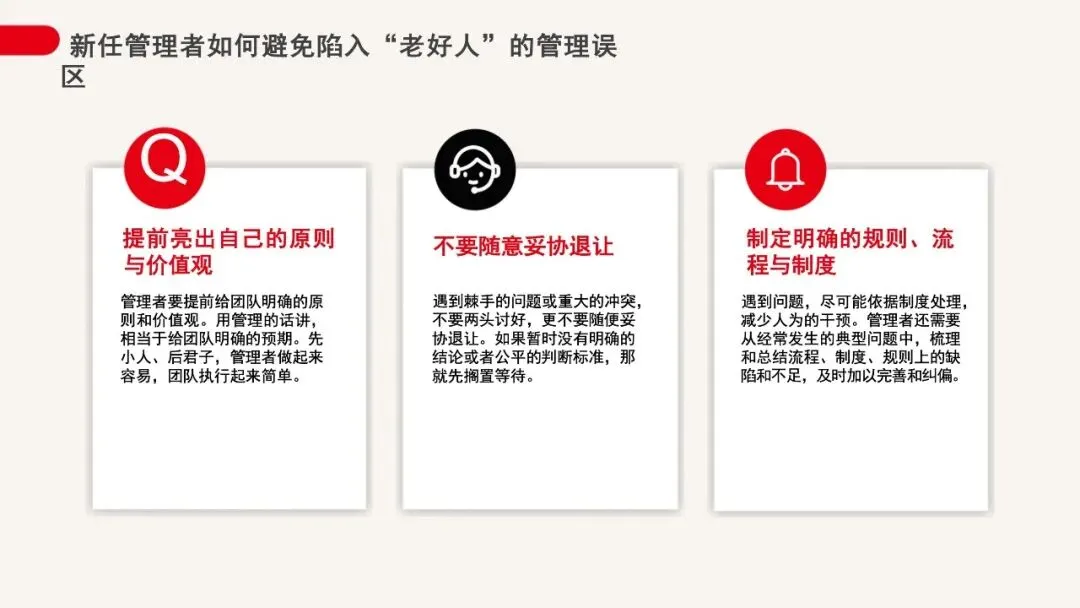 新任管理者如何避免陷入“老好人”的管理误区

提前亮出自己的原则与价值观

管理者要提前给团队明确的原则和价值观。用管理的话讲，相当于给团队明确的预期。先小人、后君子，管理者做起来容易，团队执行起来简单。

不要随意妥协退让

遇到棘手的问题或重大的冲突，不要两头讨好，更不要随便妥协退让。如果暂时没有明确的结论或者公平的判断标准，那就先搁置等待。

制定明确的规则、流程与制度

遇到问题，尽可能依据制度处理，减少人为的干预。管理者还需要从经常发生的典型问题中，梳理和总结流程、制度、规则上的缺陷和不足，及时加以完善和纠偏。